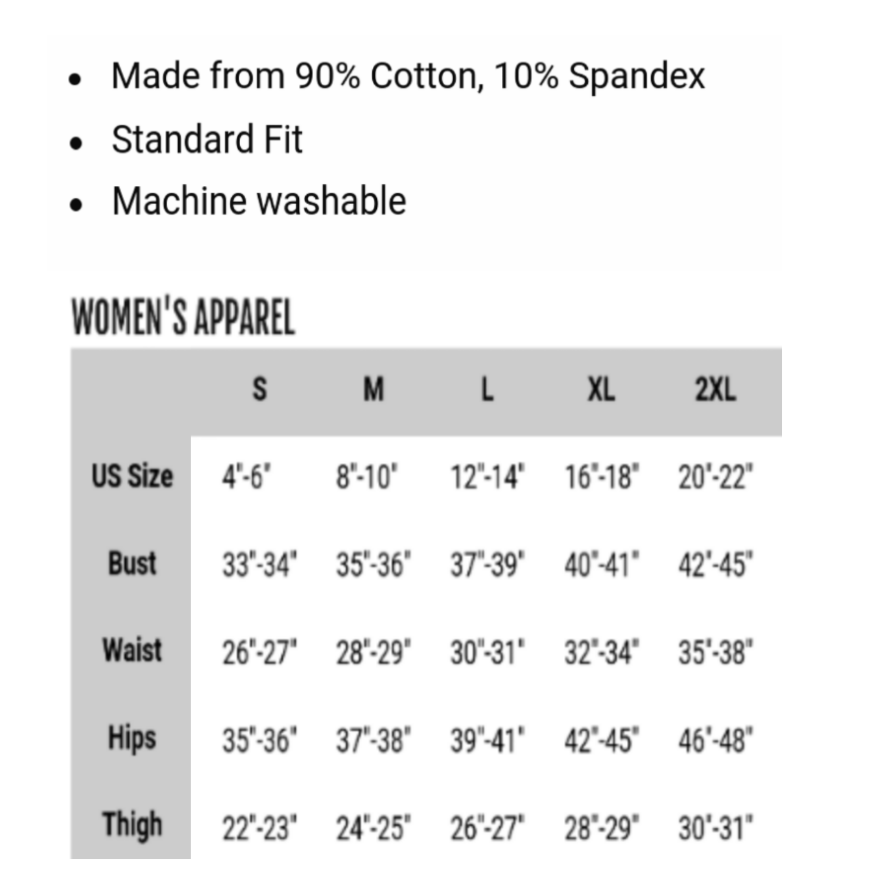 - Made from 90% Cotton, 10% Spandex
- Standard Fit
- Machine washable

WOMEN'S APPAREL

| | S | M | L | XL | 2XL |
|---|---|---|---|---|---|
| US Size | 4"-6" | 8"-10" | 12"-14" | 16"-18" | 20"-22" |
| Bust | 33"-34" | 35"-36" | 37"-39" | 40"-41" | 42"-45" |
| Waist | 26"-27" | 28"-29" | 30"-31" | 32"-34" | 35"-38" |
| Hips | 35"-36" | 37"-38" | 39"-41" | 42"-45" | 46"-48" |
| Thigh | 22"-23" | 24"-25" | 26"-27" | 28"-29" | 30"-31" |